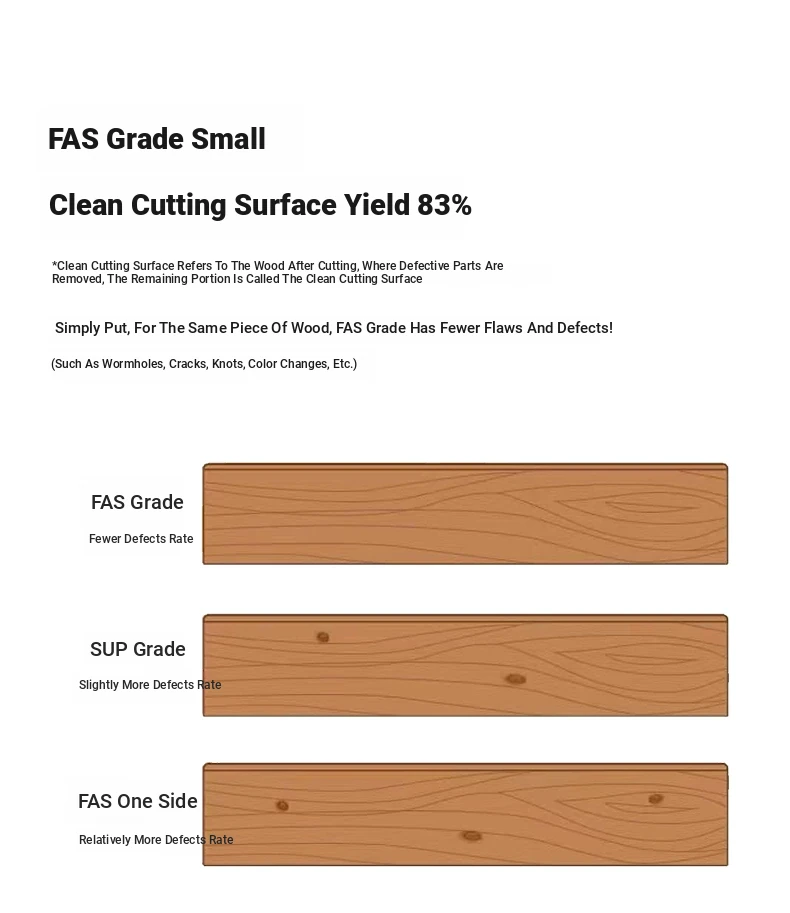 FAS Grade Small

Clean Cutting Surface Yield 83%

*Clean Cutting Surface Refers To The Wood After Cutting, Where Defective Parts Are Removed, The Remaining Portion Is Called The Clean Cutting Surface

Simply Put, For The Same Piece Of Wood, FAS Grade Has Fewer Flaws And Defects!

(Such As Wormholes, Cracks, Knots, Color Changes, Etc.)

FAS Grade

Fewer Defects Rate

SUP Grade

Slightly More Defects Rate

FAS One Side

Relatively More Defects Rate